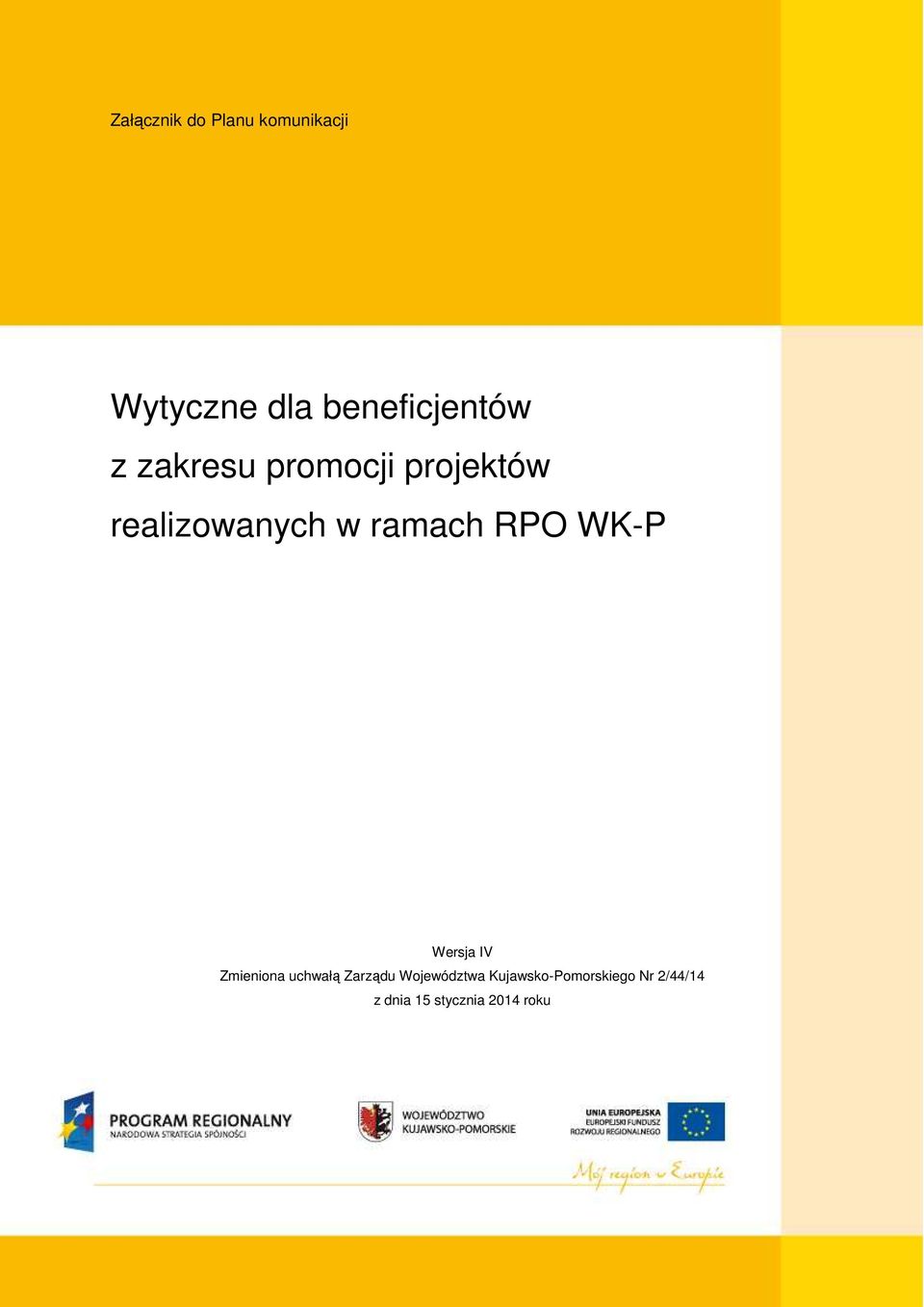 Załącznik do Planu komunikacji

Wytyczne dla beneficjentów z zakresu promocji projektów realizowanych w ramach RPO WK-P

Wersja IV
Zmieniona uchwałą Zarządu Województwa Kujawsko-Pomorskiego Nr 2/44/14
z dnia 15 stycznia 2014 roku

PROGRAM REGIONALNY
NARODOWA STRATEGIA SPÓJNOŚCI

WOJEWÓDZTWO KUJAWSKO-POMORSKIE

UNIA EUROPEJSKA
EUROPEJSKI FUNDUSZ ROZWOJU REGIONALNEGO

Mój region w Europie